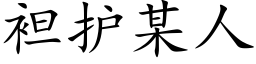 袒护某人